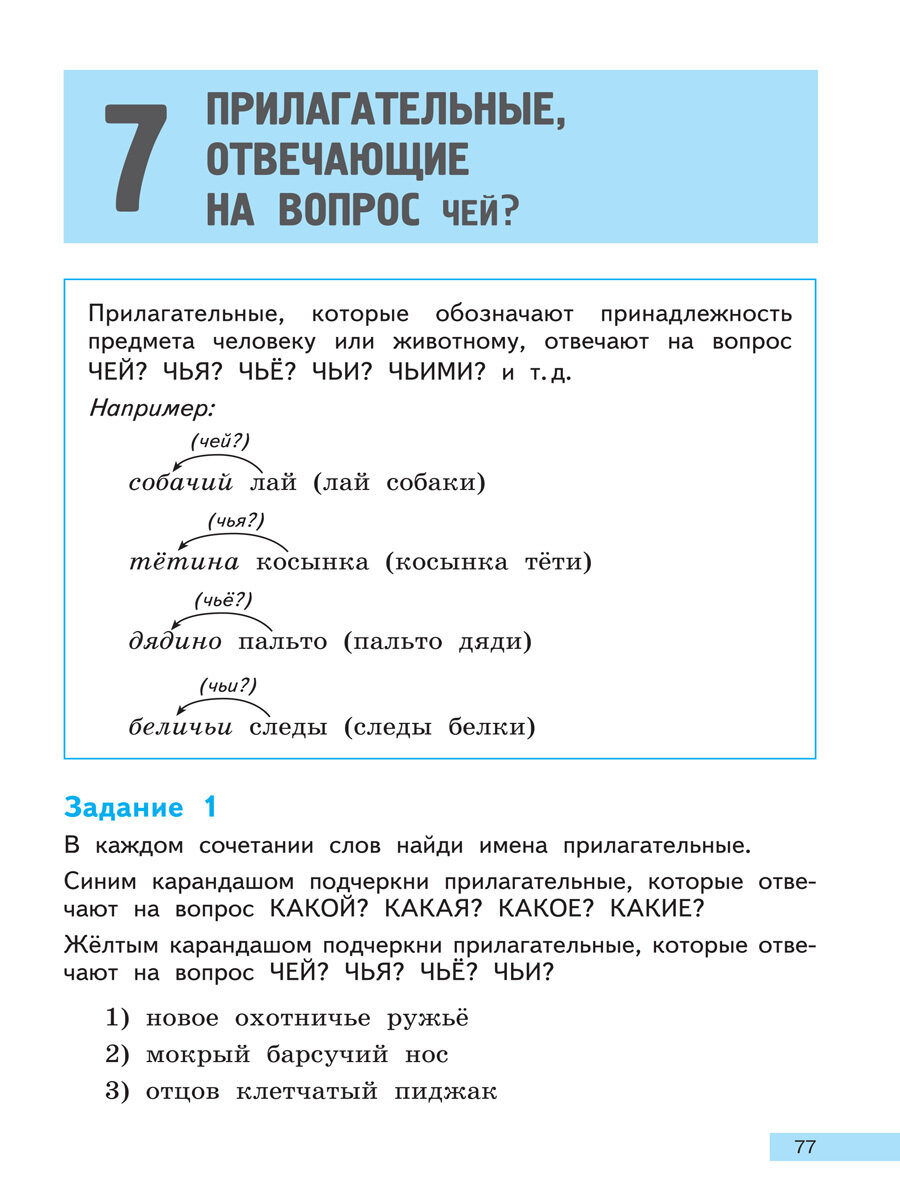 7 ПРИЛАГАТЕЛЬНЫЕ, ОТВЕЧАЮЩИЕ НА ВОПРОС ЧЕЙ?

Прилагательные, которые обозначают принадлежность предмета человеку или животному, отвечают на вопрос ЧЕЙ? ЧЬЯ? ЧЬЁ? ЧЬИ? ЧЬИМИ? и т. д.

Например:

(чей?)
собачий лай (лай собаки)

(чья?)
тётина косынка (косынка тёти)

(чьё?)
дядино пальто (пальто дяди)

(чьи?)
беличьи следы (следы белки)

Задание 1

В каждом сочетании слов найди имена прилагательные.

Синим карандашом подчеркни прилагательные, которые отвечают на вопрос КАКОЙ? КАКАЯ? КАКОЕ? КАКИЕ?

Жёлтым карандашом подчеркни прилагательные, которые отвечают на вопрос ЧЕЙ? ЧЬЯ? ЧЬЁ? ЧЬИ?

1) новое охотничье ружьё
2) мокрый барсучий нос
3) отцов клетчатый пиджак

77